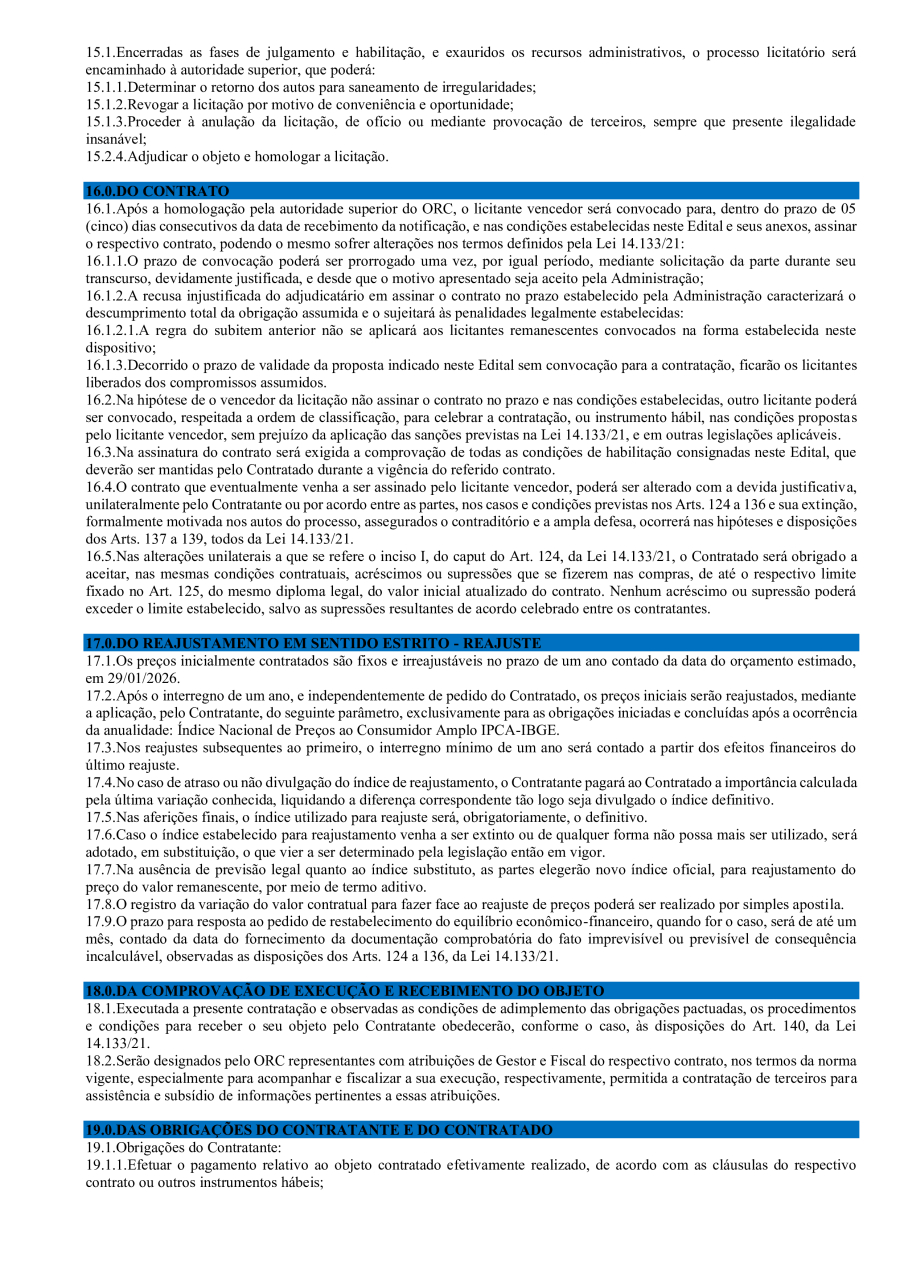 15.1.Encerradas as fases de julgamento e habilitação, e exauridos os recursos administrativos, o processo licitatório será encaminhado à autoridade superior, que poderá:
15.1.1.Determinar o retorno dos autos para saneamento de irregularidades;
15.1.2.Revogar a licitação por motivo de conveniência e oportunidade;
15.1.3.Proceder à anulação da licitação, de ofício ou mediante provocação de terceiros, sempre que presente ilegalidade insanável;
15.2.4.Adjudicar o objeto e homologar a licitação.

16.0.DO CONTRATO
16.1.Após a homologação pela autoridade superior do ORC, o licitante vencedor será convocado para, dentro do prazo de 05 (cinco) dias consecutivos da data de recebimento da notificação, e nas condições estabelecidas neste Edital e seus anexos, assinar o respectivo contrato, podendo o mesmo sofrer alterações nos termos definidos pela Lei 14.133/21:
16.1.1.O prazo de convocação poderá ser prorrogado uma vez, por igual período, mediante solicitação da parte durante seu transcurso, devidamente justificada, e desde que o motivo apresentado seja aceito pela Administração;
16.1.2.A recusa injustificada do adjudicatário em assinar o contrato no prazo estabelecido pela Administração caracterizará o descumprimento total da obrigação assumida e o sujeitará às penalidades legalmente estabelecidas:
16.1.2.1.A regra do subitem anterior não se aplicará aos licitantes remanescentes convocados na forma estabelecida neste dispositivo;
16.1.3.Decorrido o prazo de validade da proposta indicado neste Edital sem convocação para a contratação, ficarão os licitantes liberados dos compromissos assumidos.
16.2.Na hipótese de o vencedor da licitação não assinar o contrato no prazo e nas condições estabelecidas, outro licitante poderá ser convocado, respeitada a ordem de classificação, para celebrar a contratação, ou instrumento hábil, nas condições propostas pelo licitante vencedor, sem prejuízo da aplicação das sanções previstas na Lei 14.133/21, e em outras legislações aplicáveis.
16.3.Na assinatura do contrato será exigida a comprovação de todas as condições de habilitação consignadas neste Edital, que deverão ser mantidas pelo Contratado durante a vigência do referido contrato.
16.4.O contrato que eventualmente venha a ser assinado pelo licitante vencedor, poderá ser alterado com a devida justificativa, unilateralmente pelo Contratante ou por acordo entre as partes, nos casos e condições previstas nos Arts. 124 a 136 e sua extinção, formalmente motivada nos autos do processo, assegurados o contraditório e a ampla defesa, ocorrerá nas hipóteses e disposições dos Arts. 137 a 139, todos da Lei 14.133/21.
16.5.Nas alterações unilaterais a que se refere o inciso I, do caput do Art. 124, da Lei 14.133/21, o Contratado será obrigado a aceitar, nas mesmas condições contratuais, acréscimos ou supressões que se fizerem nas compras, de até o respectivo limite fixado no Art. 125, do mesmo diploma legal, do valor inicial atualizado do contrato. Nenhum acréscimo ou supressão poderá exceder o limite estabelecido, salvo as supressões resultantes de acordo celebrado entre os contratantes.

17.0.DO REAJUSTAMENTO EM SENTIDO ESTRITO - REAJUSTE
17.1.Os preços inicialmente contratados são fixos e irreajustáveis no prazo de um ano contado da data do orçamento estimado, em 29/01/2026.
17.2.Após o interregno de um ano, e independentemente de pedido do Contratado, os preços iniciais serão reajustados, mediante a aplicação, pelo Contratante, do seguinte parâmetro, exclusivamente para as obrigações iniciadas e concluídas após a ocorrência da anualidade: Índice Nacional de Preços ao Consumidor Amplo IPCA-IBGE.
17.3.Nos reajustes subsequentes ao primeiro, o interregno mínimo de um ano será contado a partir dos efeitos financeiros do último reajuste.
17.4.No caso de atraso ou não divulgação do índice de reajustamento, o Contratante pagará ao Contratado a importância calculada pela última variação conhecida, liquidando a diferença correspondente tão logo seja divulgado o índice definitivo.
17.5.Nas aferições finais, o índice utilizado para reajuste será, obrigatoriamente, o definitivo.
17.6.Caso o índice estabelecido para reajustamento venha a ser extinto ou de qualquer forma não possa mais ser utilizado, será adotado, em substituição, o que vier a ser determinado pela legislação então em vigor.
17.7.Na ausência de previsão legal quanto ao índice substituto, as partes elegerão novo índice oficial, para reajustamento do preço do valor remanescente, por meio de termo aditivo.
17.8.O registro da variação do valor contratual para fazer face ao reajuste de preços poderá ser realizado por simples apostila.
17.9.O prazo para resposta ao pedido de restabelecimento do equilíbrio econômico-financeiro, quando for o caso, será de até um mês, contado da data do fornecimento da documentação comprobatória do fato imprevisível ou previsível de consequência incalculável, observadas as disposições dos Arts. 124 a 136, da Lei 14.133/21.

18.0.DA COMPROVAÇÃO DE EXECUÇÃO E RECEBIMENTO DO OBJETO
18.1.Executada a presente contratação e observadas as condições de adimplemento das obrigações pactuadas, os procedimentos e condições para receber o seu objeto pelo Contratante obedecerão, conforme o caso, às disposições do Art. 140, da Lei 14.133/21.
18.2.Serão designados pelo ORC representantes com atribuições de Gestor e Fiscal do respectivo contrato, nos termos da norma vigente, especialmente para acompanhar e fiscalizar a sua execução, respectivamente, permitida a contratação de terceiros para assistência e subsídio de informações pertinentes a essas atribuições.

19.0.DAS OBRIGAÇÕES DO CONTRATANTE E DO CONTRATADO
19.1.Obrigações do Contratante:
19.1.1.Efetuar o pagamento relativo ao objeto contratado efetivamente realizado, de acordo com as cláusulas do respectivo contrato ou outros instrumentos hábeis;